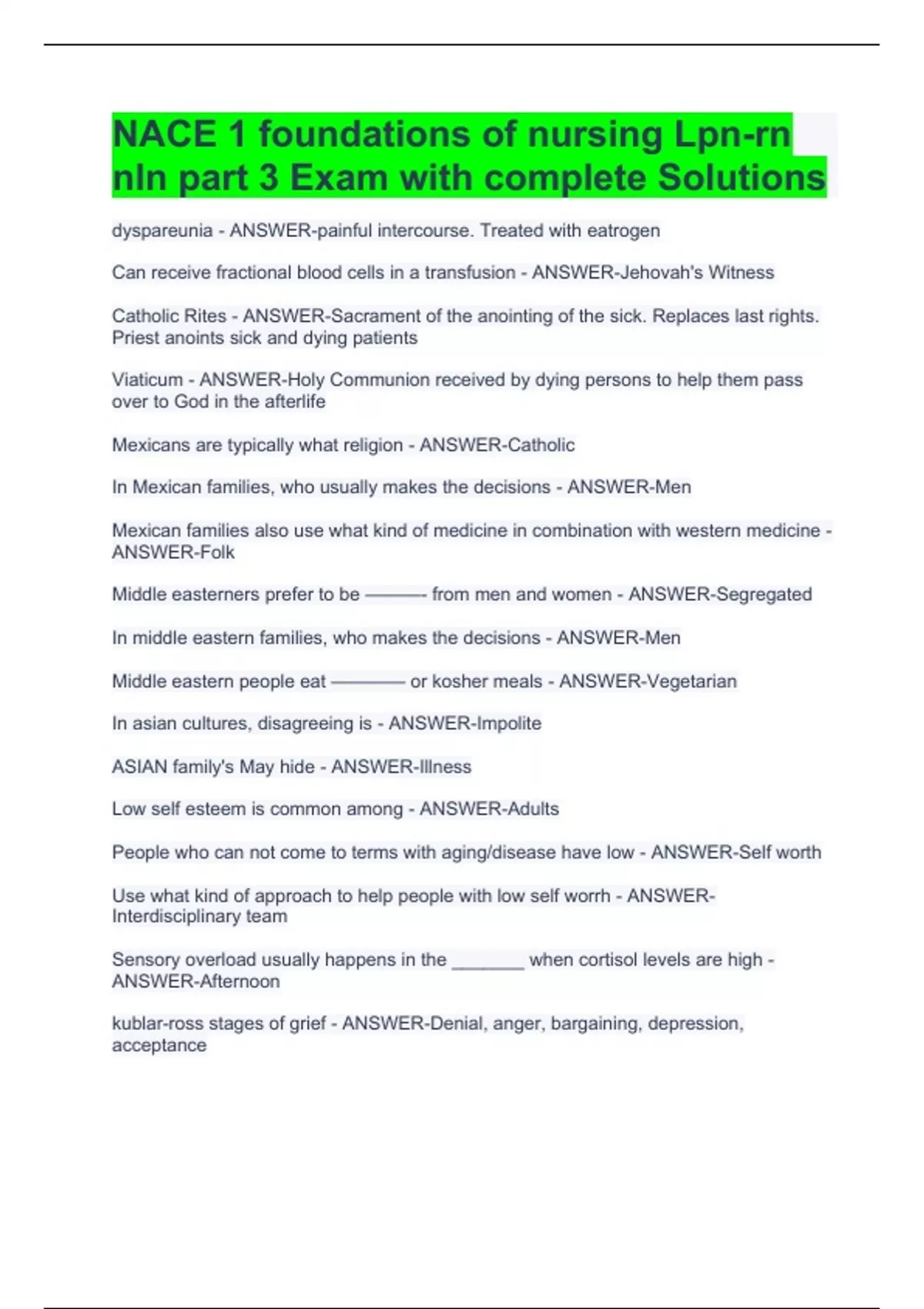 NACE 1 foundations of nursing Lpn-rn nln part 3 Exam with complete Solutions

dyspareunia - ANSWER-painful intercourse. Treated with eatrogen

Can receive fractional blood cells in a transfusion - ANSWER-Jehovah's Witness

Catholic Rites - ANSWER-Sacrament of the anointing of the sick. Replaces last rights. Priest anoints sick and dying patients

Viaticum - ANSWER-Holy Communion received by dying persons to help them pass over to God in the afterlife

Mexicans are typically what religion - ANSWER-Catholic

In Mexican families, who usually makes the decisions - ANSWER-Men

Mexican families also use what kind of medicine in combination with western medicine - ANSWER-Folk

Middle easterners prefer to be ——— from men and women - ANSWER-Segregated

In middle eastern families, who makes the decisions - ANSWER-Men

Middle eastern people eat ———— or kosher meals - ANSWER-Vegetarian

In asian cultures, disagreeing is - ANSWER-Impolite

ASIAN family's May hide - ANSWER-Illness

Low self esteem is common among - ANSWER-Adults

People who can not come to terms with aging/disease have low - ANSWER-Self worth

Use what kind of approach to help people with low self worrh - ANSWER-Interdisciplinary team

Sensory overload usually happens in the _______ when cortisol levels are high - ANSWER-Afternoon

kublar-ross stages of grief - ANSWER-Denial, anger, bargaining, depression, acceptance